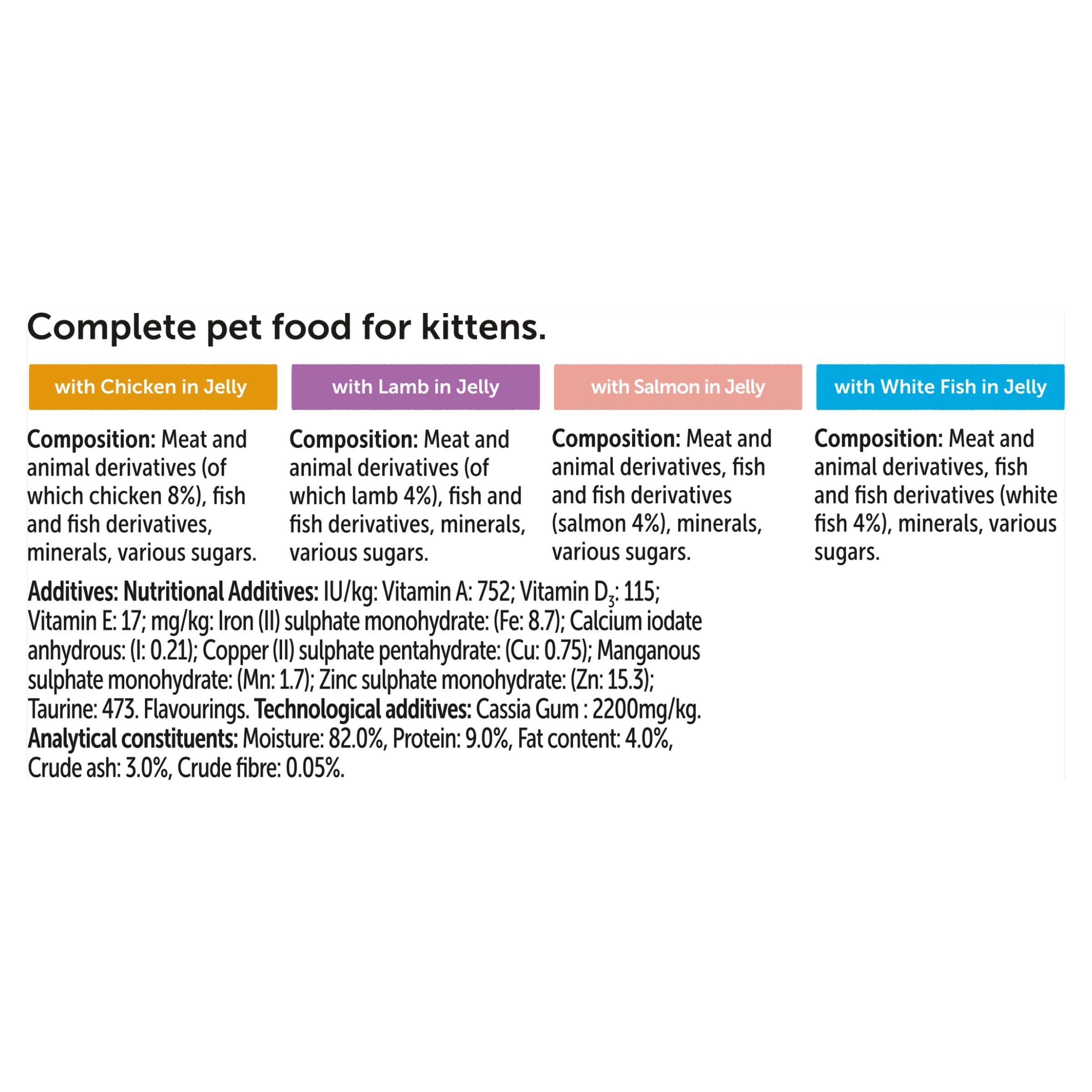 Complete pet food for kittens.

with Chicken in Jelly

Composition: Meat and animal derivatives (of which chicken 8%), fish and fish derivatives, minerals, various sugars.

with Lamb in Jelly

Composition: Meat and animal derivatives (of which lamb 4%), fish and fish derivatives, minerals, various sugars.

with Salmon in Jelly

Composition: Meat and animal derivatives, fish and fish derivatives (salmon 4%), minerals, various sugars.

with White Fish in Jelly

Composition: Meat and animal derivatives, fish and fish derivatives (white fish 4%), minerals, various sugars.

Additives: Nutritional Additives: IU/kg: Vitamin A: 752; Vitamin $D_3$: 115; Vitamin E: 17; mg/kg: Iron (II) sulphate monohydrate: (Fe: 8.7); Calcium iodate anhydrous: (I: 0.21); Copper (II) sulphate pentahydrate: (Cu: 0.75); Manganous sulphate monohydrate: (Mn: 1.7); Zinc sulphate monohydrate: (Zn: 15.3); Taurine: 473. Flavourings. Technological additives: Cassia Gum : 2200mg/kg. Analytical constituents: Moisture: 82.0%, Protein: 9.0%, Fat content: 4.0%, Crude ash: 3.0%, Crude fibre: 0.05%.